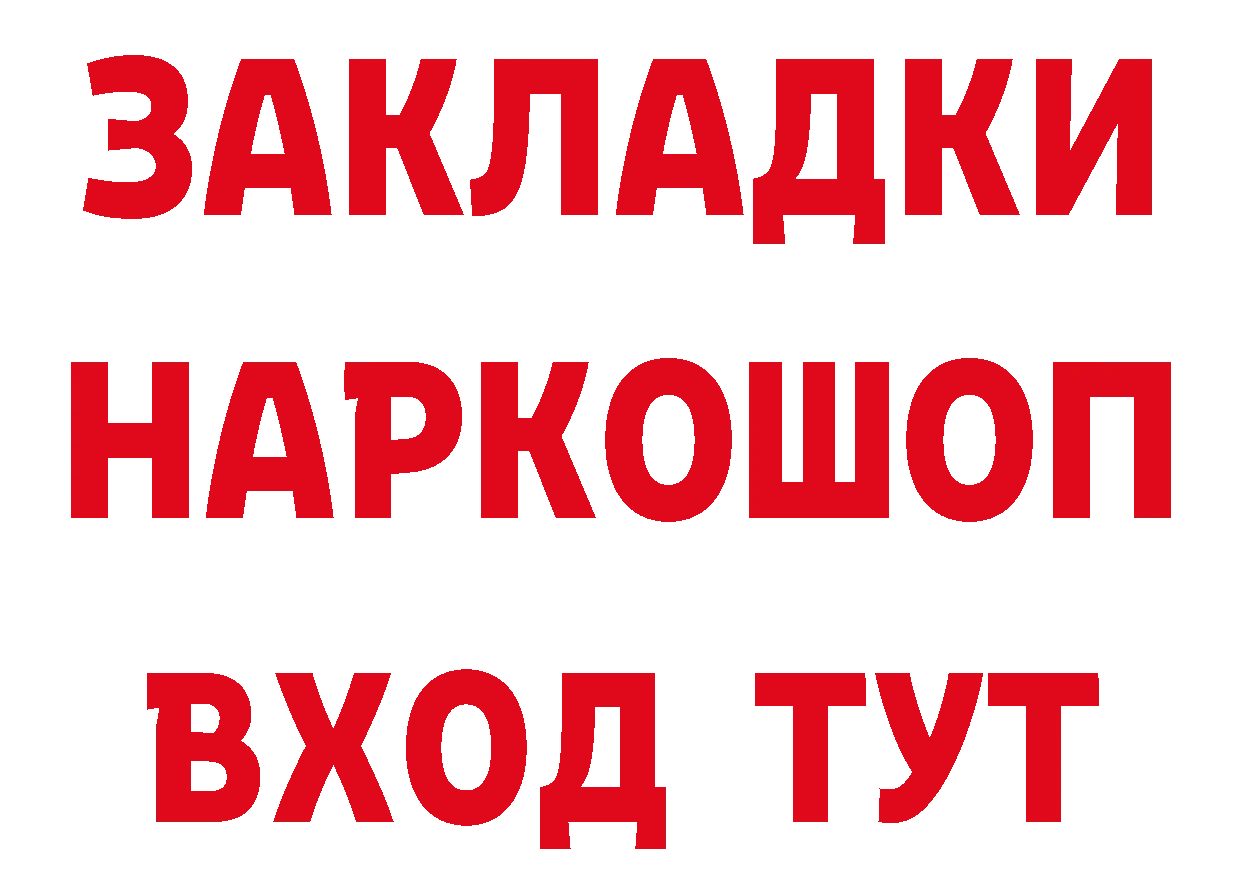 ЗАКЛАДКИ
НАРКОШОП
ВХОД ТУТ